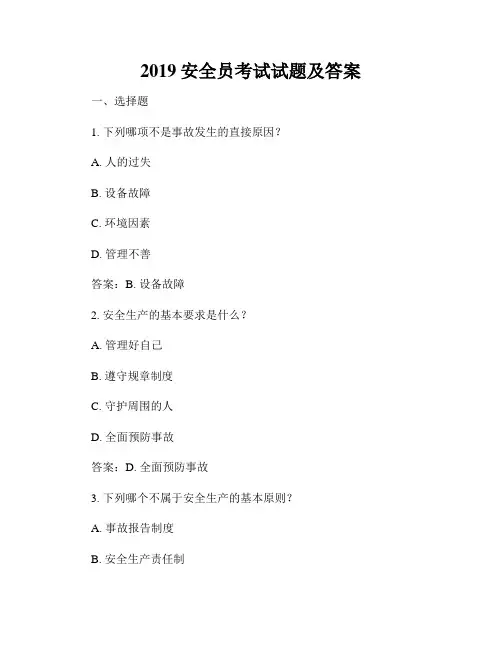 2019 安全员考试试题及答案

一、选择题

1. 下列哪项不是事故发生的直接原因？

A. 人的过失

B. 设备故障

C. 环境因素

D. 管理不善

答案：B. 设备故障

2. 安全生产的基本要求是什么？

A. 管理好自己

B. 遵守规章制度

C. 守护周围的人

D. 全面预防事故

答案：D. 全面预防事故

3. 下列哪个不属于安全生产的基本原则？

A. 事故报告制度

B. 安全生产责任制